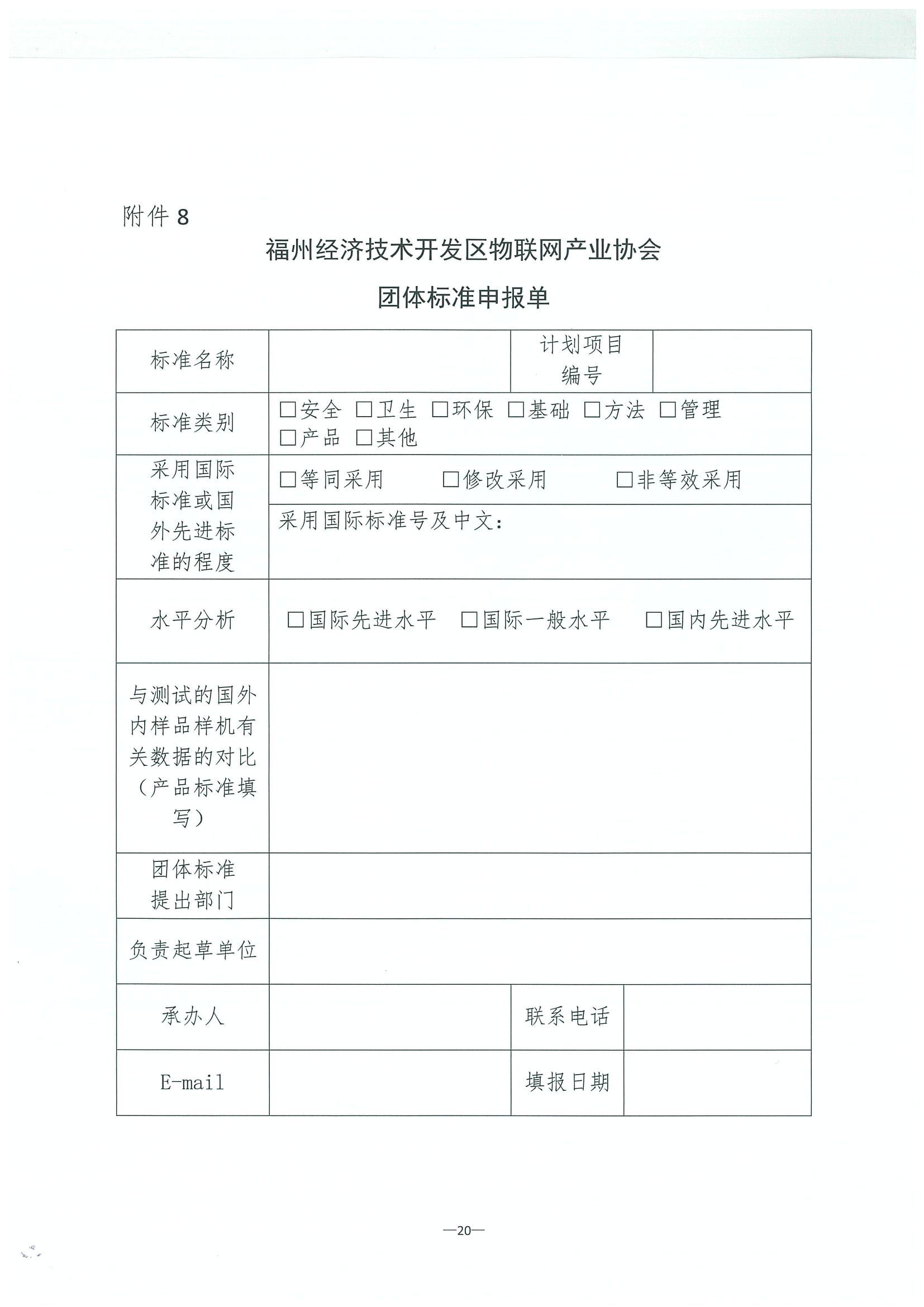 附件 8

福州经济技术开发区物联网产业协会

团体标准申报单

| 标准名称 | | 计划项目编号 | |
|---|---|---|---|
| 标准类别 | □安全 □卫生 □环保 □基础 □方法 □管理 □产品 □其他 | | |
| 采用国际标准或国外先进标准的程度 | □等同采用 □修改采用 □非等效采用 | | |
| | 采用国际标准号及中文: | | |
| 水平分析 | □国际先进水平 □国际一般水平 □国内先进水平 | | |
| 与测试的国外内样品样机有关数据的对比(产品标准填写) | | | |
| 团体标准提出部门 | | | |
| 负责起草单位 | | | |
| 承办人 | | 联系电话 | |
| E-mail | | 填报日期 | |

—20—